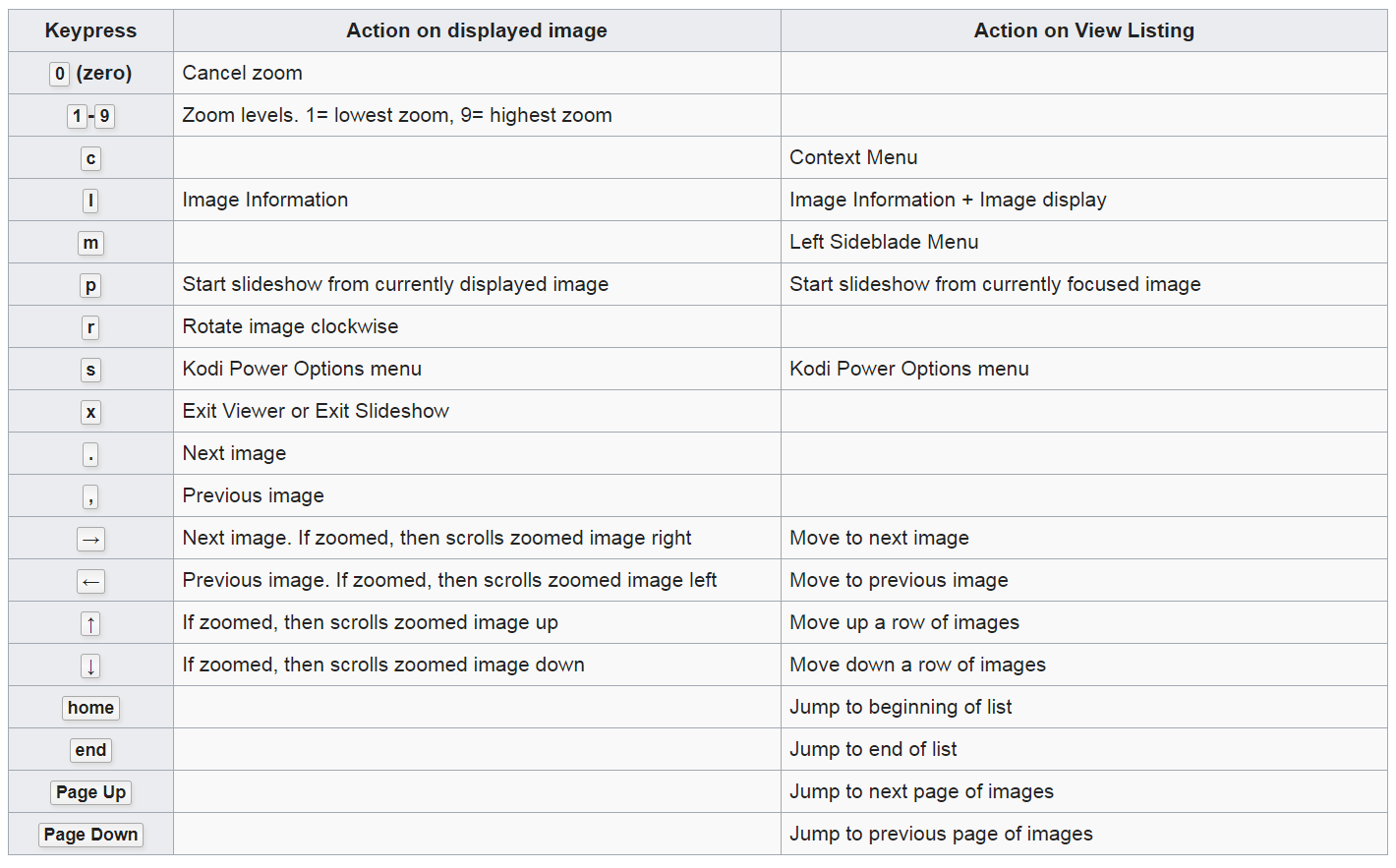 | Keypress | Action on displayed image | Action on View Listing |
|---|---|---|
| 0 (zero) | Cancel zoom | |
| 1 - 9 | Zoom levels. 1= lowest zoom, 9= highest zoom | |
| c | | Context Menu |
| I | Image Information | Image Information + Image display |
| m | | Left Sideblade Menu |
| p | Start slideshow from currently displayed image | Start slideshow from currently focused image |
| r | Rotate image clockwise | |
| s | Kodi Power Options menu | Kodi Power Options menu |
| x | Exit Viewer or Exit Slideshow | |
| . | Next image | |
| , | Previous image | |
| → | Next image. If zoomed, then scrolls zoomed image right | Move to next image |
| ← | Previous image. If zoomed, then scrolls zoomed image left | Move to previous image |
| ↑ | If zoomed, then scrolls zoomed image up | Move up a row of images |
| ↓ | If zoomed, then scrolls zoomed image down | Move down a row of images |
| home | | Jump to beginning of list |
| end | | Jump to end of list |
| Page Up | | Jump to next page of images |
| Page Down | | Jump to previous page of images |